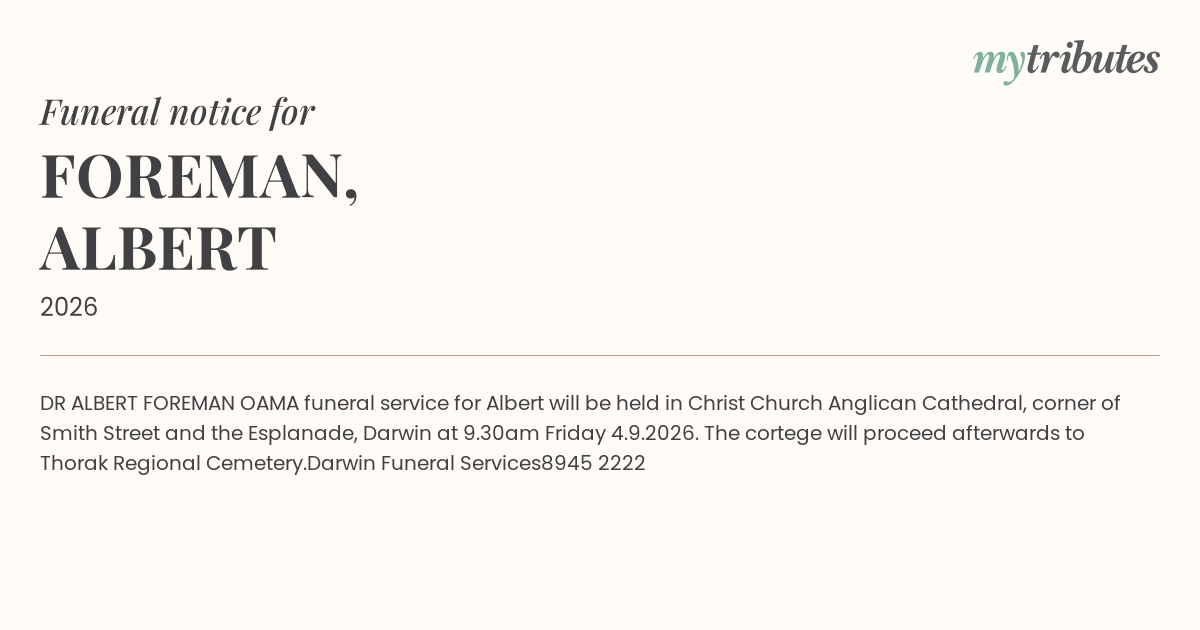 mytributes

Funeral notice for

FOREMAN,
ALBERT

2026

DR ALBERT FOREMAN OAMA funeral service for Albert will be held in Christ Church Anglican Cathedral, corner of Smith Street and the Esplanade, Darwin at 9.30am Friday 4.9.2026. The cortege will proceed afterwards to Thorak Regional Cemetery.Darwin Funeral Services8945 2222